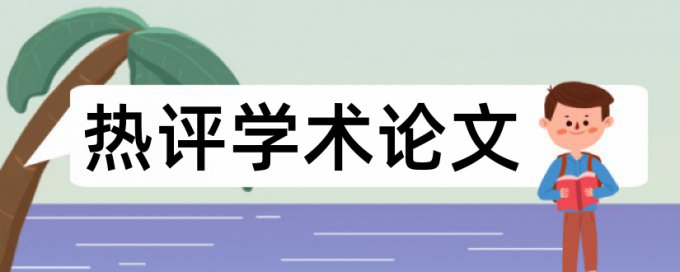 热评学术论文